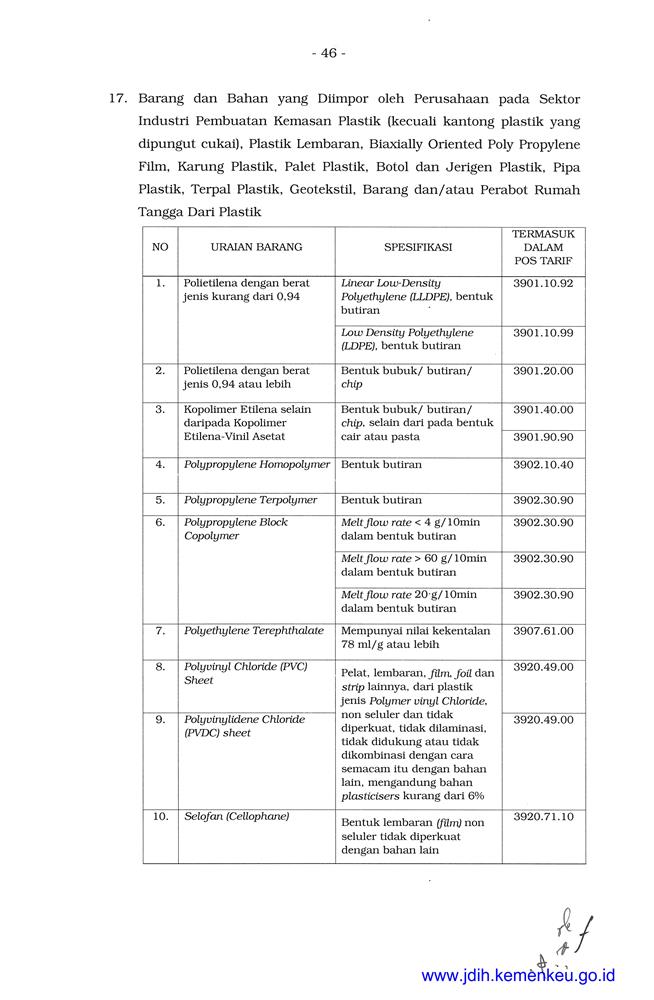 - 46 -

17. Barang dan Bahan yang Diimpor oleh Perusahaan pada Sektor Industri Pembuatan Kemasan Plastik (kecuali kantong plastik yang dipungut cukai), Plastik Lembaran, Biaxially Oriented Poly Propylene Film, Karung Plastik, Palet Plastik, Botol dan Jerigen Plastik, Pipa Plastik, Terpal Plastik, Geotekstil, Barang dan/atau Perabot Rumah Tangga Dari Plastik

| NO | URAIAN BARANG | SPESIFIKASI | TERMASUK DALAM POS TARIF |
|---|---|---|---|
| 1. | Polietilena dengan berat jenis kurang dari 0,94 | Linear Low-Density Polyethylene (LLDPE), bentuk butiran | 3901.10.92 |
| | | Low Density Polyethylene (LDPE), bentuk butiran | 3901.10.99 |
| 2. | Polietilena dengan berat jenis 0,94 atau lebih | Bentuk bubuk/ butiran/ chip | 3901.20.00 |
| 3. | Kopolimer Etilena selain daripada Kopolimer Etilena-Vinil Asetat | Bentuk bubuk/ butiran/ chip, selain dari pada bentuk cair atau pasta | 3901.40.00 |
| | | | 3901.90.90 |
| 4. | Polypropylene Homopolymer | Bentuk butiran | 3902.10.40 |
| 5. | Polypropylene Terpolymer | Bentuk butiran | 3902.30.90 |
| 6. | Polypropylene Block Copolymer | Melt flow rate < 4 g/10min dalam bentuk butiran | 3902.30.90 |
| | | Melt flow rate > 60 g/10min dalam bentuk butiran | 3902.30.90 |
| | | Melt flow rate 20 g/10min dalam bentuk butiran | 3902.30.90 |
| 7. | Polyethylene Terephthalate | Mempunyai nilai kekentalan 78 ml/g atau lebih | 3907.61.00 |
| 8. | Polyvinyl Chloride (PVC) Sheet | Pelat, lembaran, film, foil dan strip lainnya, dari plastik jenis Polymer vinyl Chloride, non seluler dan tidak diperkuat, tidak dilaminasi, tidak didukung atau tidak dikombinasi dengan cara semacam itu dengan bahan lain, mengandung bahan plasticisers kurang dari 6% | 3920.49.00 |
| 9. | Polyvinylidene Chloride (PVDC) sheet | | 3920.49.00 |
| 10. | Selofan (Cellophane) | Bentuk lembaran (film) non seluler tidak diperkuat dengan bahan lain | 3920.71.10 |

www.jdih.kemenkeu.go.id